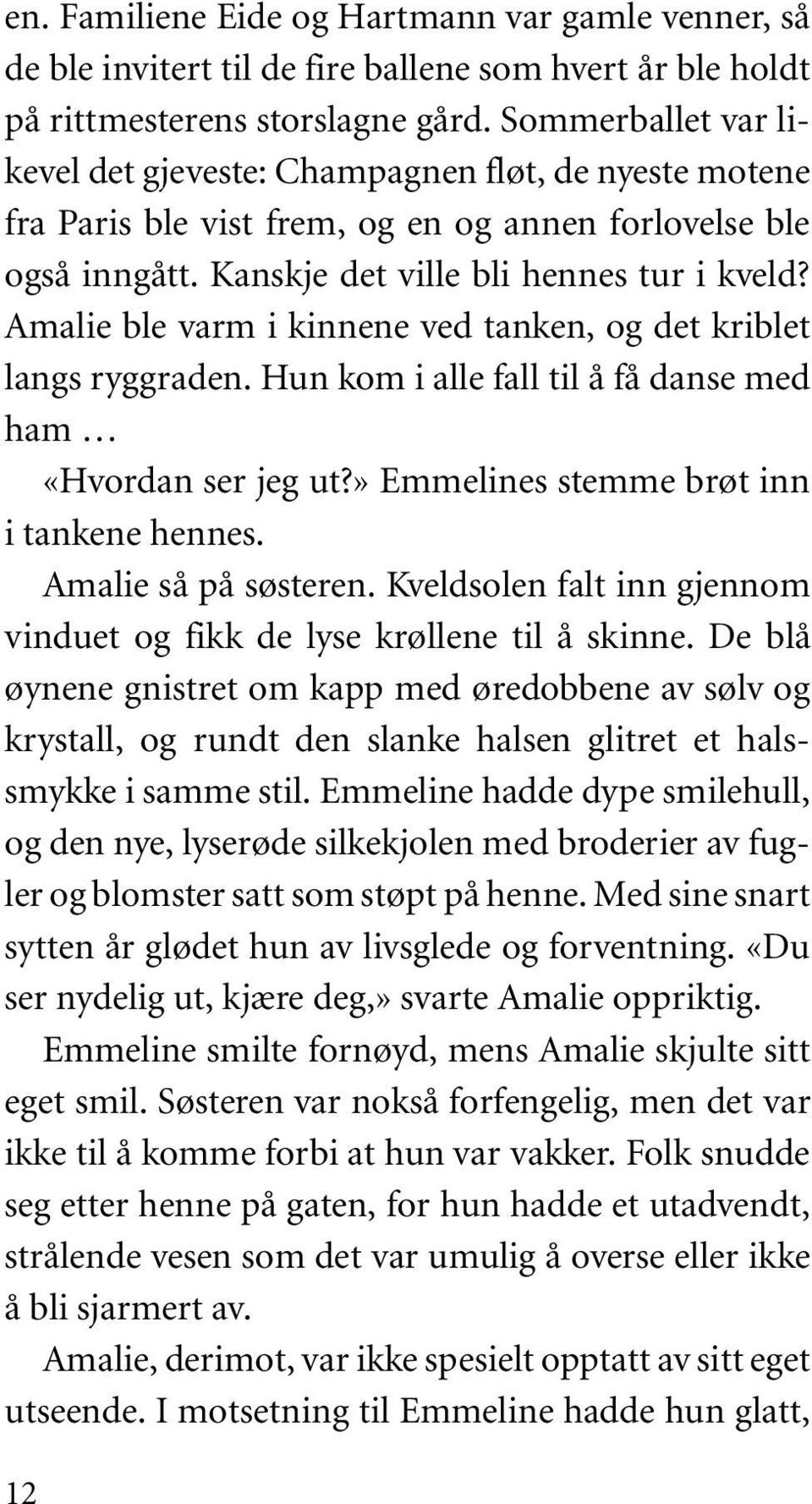 en. Familiene Eide og Hartmann var gamle venner, så de ble invitert til de fire ballene som hvert år ble holdt på rittmesterens storslagne gård. Sommerballet var likevel det gjeveste: Champagnen fløt, de nyeste motene fra Paris ble vist frem, og en og annen forlovelse ble også inngått. Kanskje det ville bli hennes tur i kveld? Amalie ble varm i kinnene ved tanken, og det kriblet langs ryggraden. Hun kom i alle fall til å få danse med ham …

«Hvordan ser jeg ut?» Emmelines stemme brøt inn i tankene hennes.

Amalie så på søsteren. Kveldsolen falt inn gjennom vinduet og fikk de lyse krøllene til å skinne. De blå øynene gnistret om kapp med øredobbene av sølv og krystall, og rundt den slanke halsen glitret et halssmykke i samme stil. Emmeline hadde dype smilehull, og den nye, lyserøde silkekjolen med broderier av fugler og blomster satt som støpt på henne. Med sine snart sytten år glødet hun av livsglede og forventning. «Du ser nydelig ut, kjære deg,» svarte Amalie oppriktig.

Emmeline smilte fornøyd, mens Amalie skjulte sitt eget smil. Søsteren var nokså forfengelig, men det var ikke til å komme forbi at hun var vakker. Folk snudde seg etter henne på gaten, for hun hadde et utadvendt, strålende vesen som det var umulig å overse eller ikke å bli sjarmert av.

Amalie, derimot, var ikke spesielt opptatt av sitt eget utseende. I motsetning til Emmeline hadde hun glatt,

12